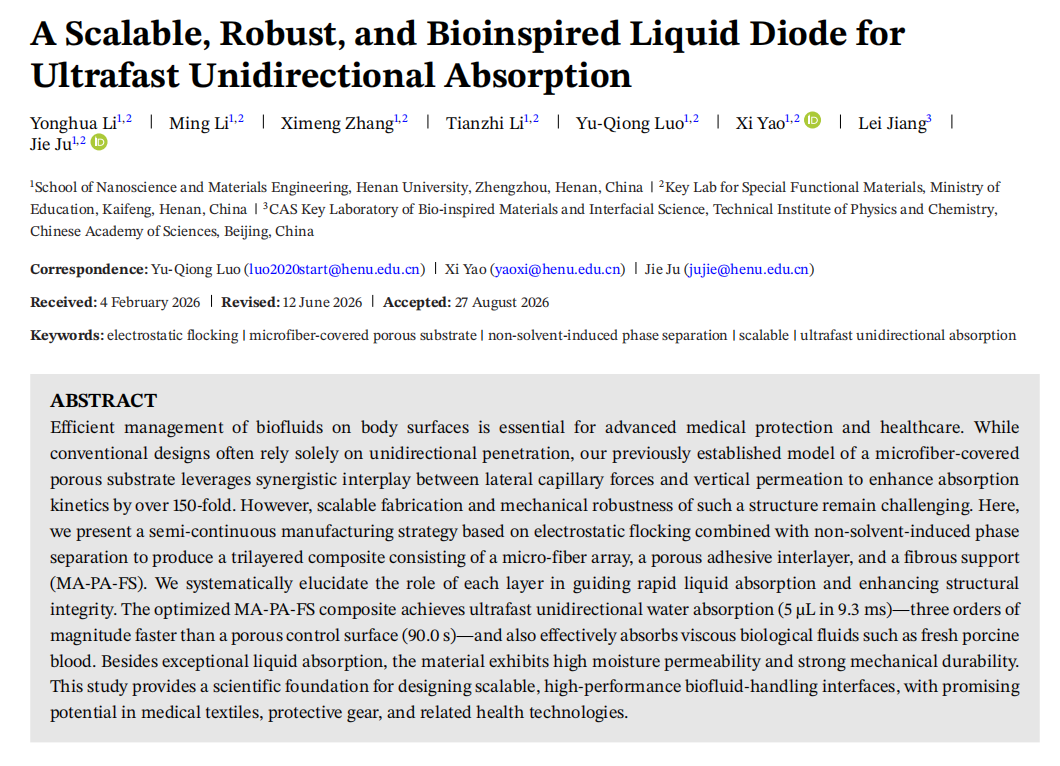 A Scalable, Robust, and Bioinspired Liquid Diode for Ultrafast Unidirectional Absorption

Yonghua Li$^{1,2}$ | Ming Li$^{1,2}$ | Ximeng Zhang$^{1,2}$ | Tianzhi Li$^{1,2}$ | Yu-Qiong Luo$^{1,2}$ | Xi Yao$^{1,2}$ | Lei Jiang$^{3}$ | Jie Ju$^{1,2}$

$^{1}$School of Nanoscience and Materials Engineering, Henan University, Zhengzhou, Henan, China | $^{2}$Key Lab for Special Functional Materials, Ministry of Education, Kaifeng, Henan, China | $^{3}$CAS Key Laboratory of Bio-inspired Materials and Interfacial Science, Technical Institute of Physics and Chemistry, Chinese Academy of Sciences, Beijing, China

Correspondence: Yu-Qiong Luo (luo2020start@henu.edu.cn) | Xi Yao (yaoxi@henu.edu.cn) | Jie Ju (jujie@henu.edu.cn)

Received: 4 February 2026 | Revised: 12 June 2026 | Accepted: 27 August 2026

Keywords: electrostatic flocking | microfiber-covered porous substrate | non-solvent-induced phase separation | scalable | ultrafast unidirectional absorption

ABSTRACT
Efficient management of biofluids on body surfaces is essential for advanced medical protection and healthcare. While conventional designs often rely solely on unidirectional penetration, our previously established model of a microfiber-covered porous substrate leverages synergistic interplay between lateral capillary forces and vertical permeation to enhance absorption kinetics by over 150-fold. However, scalable fabrication and mechanical robustness of such a structure remain challenging. Here, we present a semi-continuous manufacturing strategy based on electrostatic flocking combined with non-solvent-induced phase separation to produce a trilayered composite consisting of a micro-fiber array, a porous adhesive interlayer, and a fibrous support (MA-PA-FS). We systematically elucidate the role of each layer in guiding rapid liquid absorption and enhancing structural integrity. The optimized MA-PA-FS composite achieves ultrafast unidirectional water absorption (5 µL in 9.3 ms)—three orders of magnitude faster than a porous control surface (90.0 s)—and also effectively absorbs viscous biological fluids such as fresh porcine blood. Besides exceptional liquid absorption, the material exhibits high moisture permeability and strong mechanical durability. This study provides a scientific foundation for designing scalable, high-performance biofluid-handling interfaces, with promising potential in medical textiles, protective gear, and related health technologies.